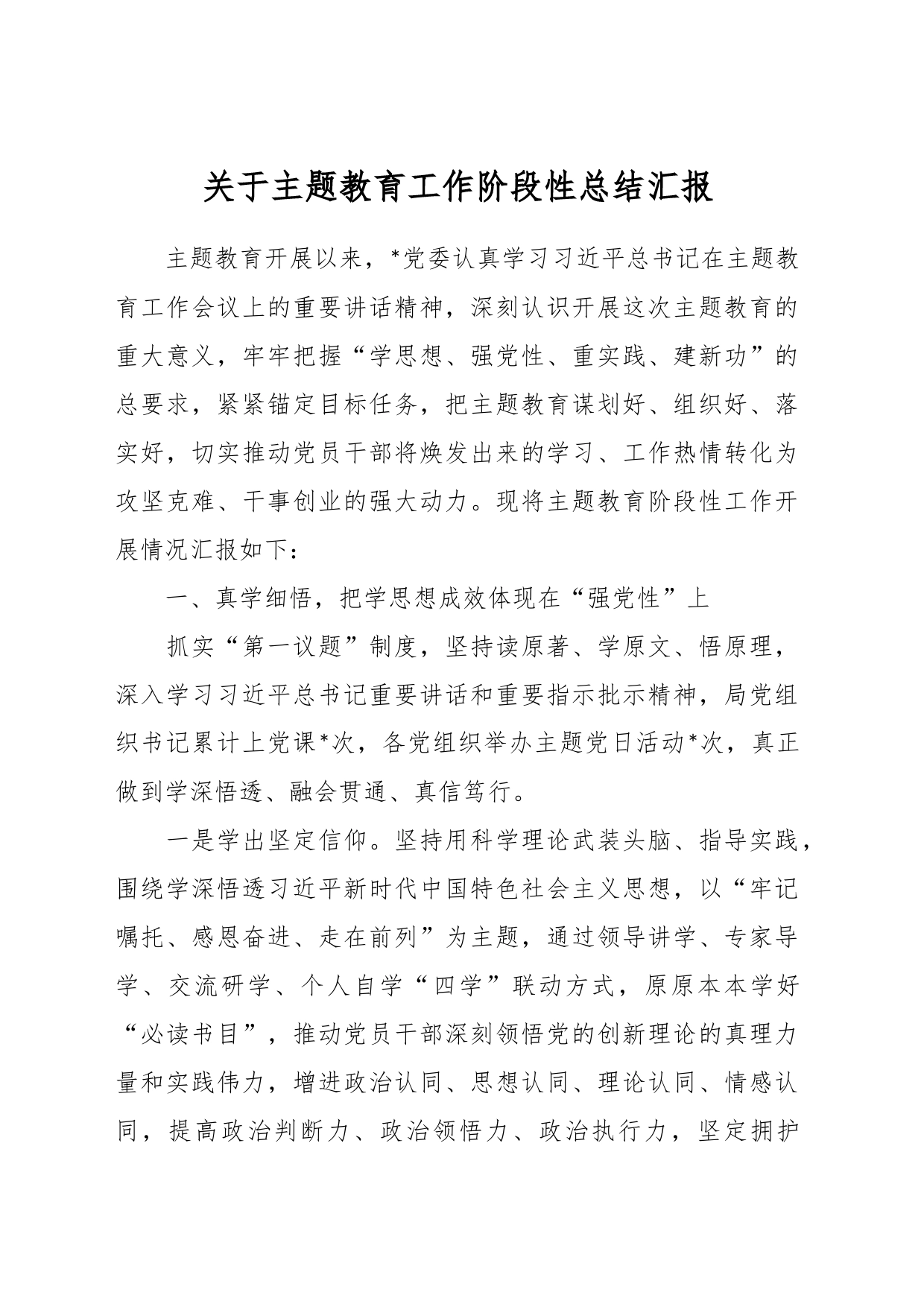 关于主题教育工作阶段性总结汇报

主题教育开展以来，*党委认真学习习近平总书记在主题教育工作会议上的重要讲话精神，深刻认识开展这次主题教育的重大意义，牢牢把握“学思想、强党性、重实践、建新功”的总要求，紧紧锚定目标任务，把主题教育谋划好、组织好、落实好，切实推动党员干部将焕发出来的学习、工作热情转化为攻坚克难、干事创业的强大动力。现将主题教育阶段性工作开展情况汇报如下：

一、真学细悟，把学思想成效体现在“强党性”上

抓实“第一议题”制度，坚持读原著、学原文、悟原理，深入学习习近平总书记重要讲话和重要指示批示精神，局党组织书记累计上党课*次，各党组织举办主题党日活动*次，真正做到学深悟透、融会贯通、真信笃行。

一是学出坚定信仰。坚持用科学理论武装头脑、指导实践，围绕学深悟透习近平新时代中国特色社会主义思想，以“牢记嘱托、感恩奋进、走在前列”为主题，通过领导讲学、专家导学、交流研学、个人自学“四学”联动方式，原原本本学好“必读书目”，推动党员干部深刻领悟党的创新理论的真理力量和实践伟力，增进政治认同、思想认同、理论认同、情感认同，提高政治判断力、政治领悟力、政治执行力，坚定拥护